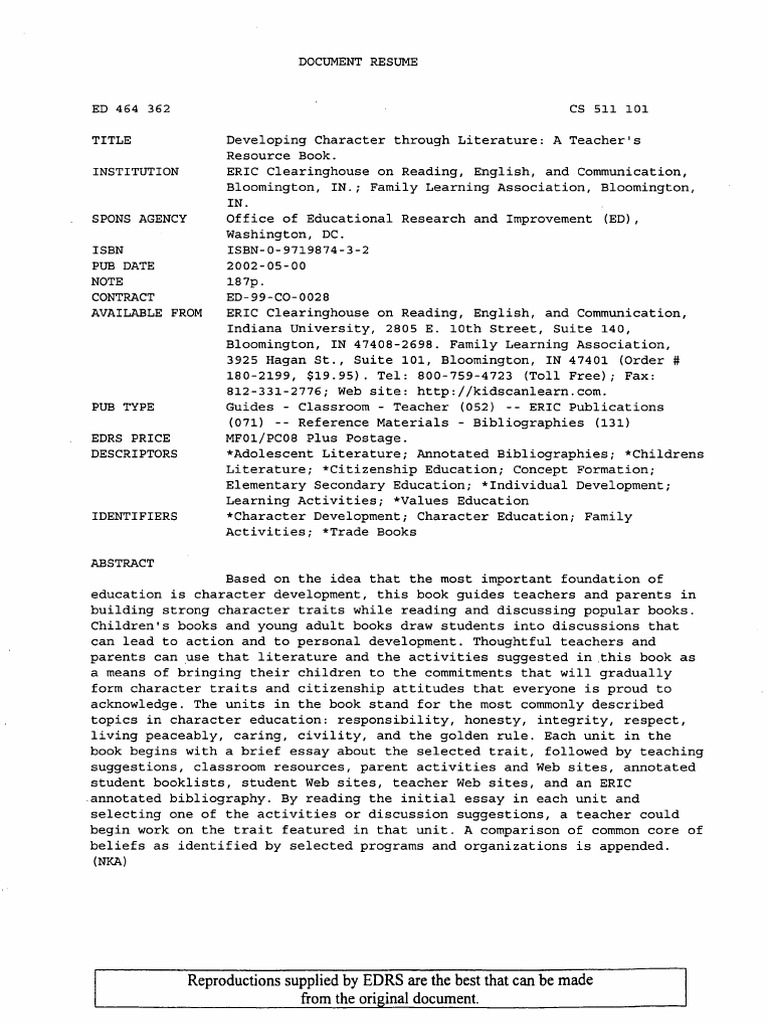 DOCUMENT RESUME

ED 464 362 CS 511 101

TITLE Developing Character through Literature: A Teacher's Resource Book.
INSTITUTION ERIC Clearinghouse on Reading, English, and Communication, Bloomington, IN.; Family Learning Association, Bloomington, IN.
SPONS AGENCY Office of Educational Research and Improvement (ED), Washington, DC.
ISBN ISBN-0-9719874-3-2
PUB DATE 2002-05-00
NOTE 187p.
CONTRACT ED-99-CO-0028
AVAILABLE FROM ERIC Clearinghouse on Reading, English, and Communication, Indiana University, 2805 E. 10th Street, Suite 140, Bloomington, IN 47408-2698. Family Learning Association, 3925 Hagan St., Suite 101, Bloomington, IN 47401 (Order # 180-2199, $19.95). Tel: 800-759-4723 (Toll Free); Fax: 812-331-2776; Web site: http://kidscanlearn.com.
PUB TYPE Guides - Classroom - Teacher (052) -- ERIC Publications (071) -- Reference Materials - Bibliographies (131)
EDRS PRICE MF01/PC08 Plus Postage.
DESCRIPTORS *Adolescent Literature; Annotated Bibliographies; *Childrens Literature; *Citizenship Education; Concept Formation; Elementary Secondary Education; *Individual Development; Learning Activities; *Values Education
IDENTIFIERS *Character Development; Character Education; Family Activities; *Trade Books

ABSTRACT

Based on the idea that the most important foundation of education is character development, this book guides teachers and parents in building strong character traits while reading and discussing popular books. Children's books and young adult books draw students into discussions that can lead to action and to personal development. Thoughtful teachers and parents can use that literature and the activities suggested in this book as a means of bringing their children to the commitments that will gradually form character traits and citizenship attitudes that everyone is proud to acknowledge. The units in the book stand for the most commonly described topics in character education: responsibility, honesty, integrity, respect, living peaceably, caring, civility, and the golden rule. Each unit in the book begins with a brief essay about the selected trait, followed by teaching suggestions, classroom resources, parent activities and Web sites, annotated student booklists, student Web sites, teacher Web sites, and an ERIC annotated bibliography. By reading the initial essay in each unit and selecting one of the activities or discussion suggestions, a teacher could begin work on the trait featured in that unit. A comparison of common core of beliefs as identified by selected programs and organizations is appended. (NKA)

Reproductions supplied by EDRS are the best that can be made
from the original document.